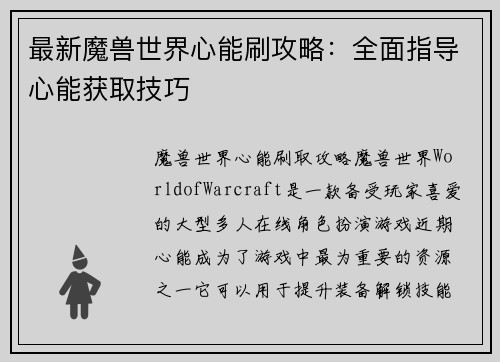 最新魔兽世界心能刷攻略：全面指导心能获取技巧

魔兽世界心能刷取攻略魔兽世界WorldofWarcraft是一款备受玩家喜爱的大型多人在线角色扮演游戏近期心能成为了游戏中最为重要的资源之一它可以用于提升装备解锁技能